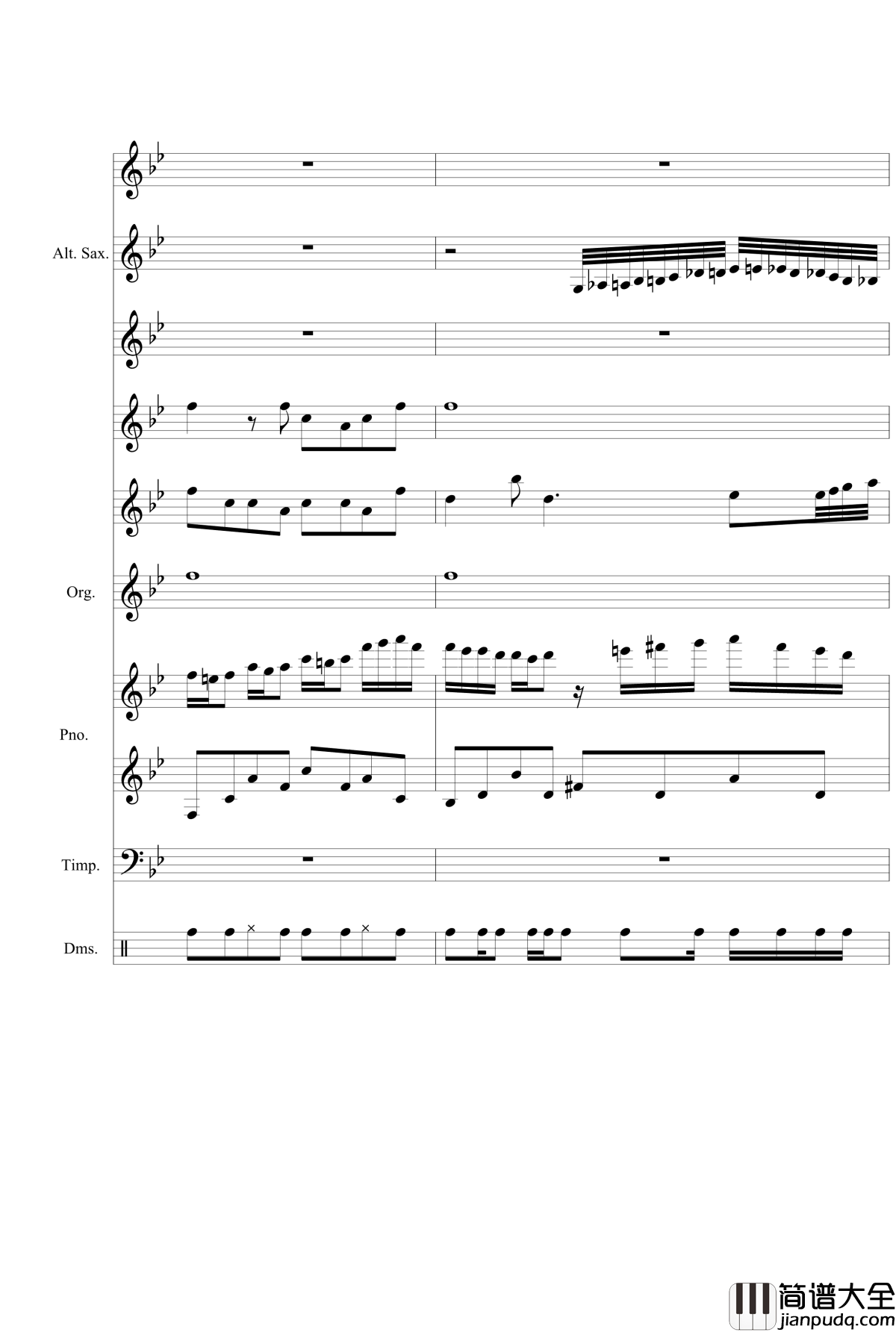 Alt. Sax.

Org.

Pno.

Timp.

Dms.

简谱大全
jianpudq.com